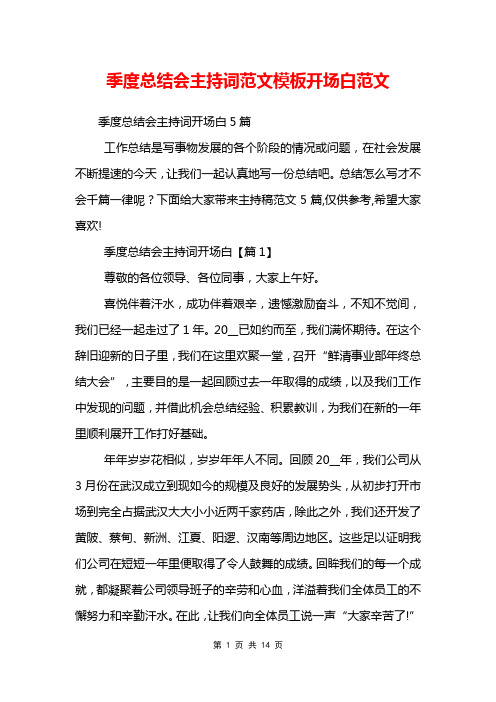 季度总结会主持词范文模板开场白范文

季度总结会主持词开场白 5 篇

工作总结是写事物发展的各个阶段的情况或问题，在社会发展不断提速的今天，让我们一起认真地写一份总结吧。总结怎么写才不会千篇一律呢？下面给大家带来主持稿范文 5 篇,仅供参考,希望大家喜欢!

季度总结会主持词开场白【篇 1】

尊敬的各位领导、各位同事，大家上午好。

喜悦伴着汗水，成功伴着艰辛，遗憾激励奋斗，不知不觉间，我们已经一起走过了 1 年。20__已如约而至，我们满怀期待。在这个辞旧迎新的日子里，我们在这里欢聚一堂，召开“鲜清事业部年终总结大会”，主要目的是一起回顾过去一年取得的成绩，以及我们工作中发现的问题，并借此机会总结经验、积累教训，为我们在新的一年里顺利展开工作打好基础。

年年岁岁花相似，岁岁年年人不同。回顾 20__年，我们公司从 3 月份在武汉成立到现如今的规模及良好的发展势头，从初步打开市场到完全占据武汉大大小小近两千家药店，除此之外，我们还开发了黄陂、蔡甸、新洲、江夏、阳逻、汉南等周边地区。这些足以证明我们公司在短短一年里便取得了令人鼓舞的成绩。回眸我们的每一个成就，都凝聚着公司领导班子的辛劳和心血，洋溢着我们全体员工的不懈努力和辛勤汗水。在此，让我们向全体员工说一声“大家辛苦了!”

第 1 页 共 14 页